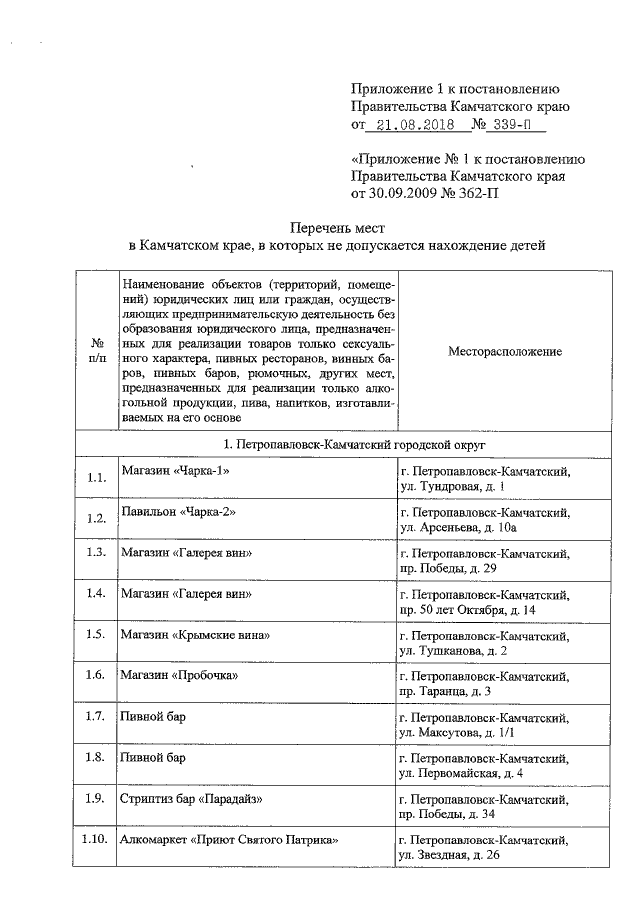 Приложение 1 к постановлению Правительства Камчатского краю от 21.08.2018 № 339-П

«Приложение № 1 к постановлению Правительства Камчатского края от 30.09.2009 № 362-П

Перечень мест
в Камчатском крае, в которых не допускается нахождение детей

| № п/п | Наименование объектов (территорий, помещений) юридических лиц или граждан, осуществляющих предпринимательскую деятельность без образования юридического лица, предназначенных для реализации товаров только сексуального характера, пивных ресторанов, винных баров, пивных баров, рюмочных, других мест, предназначенных для реализации только алкогольной продукции, пива, напитков, изготавливаемых на его основе | Месторасположение |
|---|---|---|
| 1. Петропавловск-Камчатский городской округ | | |
| 1.1. | Магазин «Чарка-1» | г. Петропавловск-Камчатский, ул. Тундровая, д. 1 |
| 1.2. | Павильон «Чарка-2» | г. Петропавловск-Камчатский, ул. Арсеньева, д. 10а |
| 1.3. | Магазин «Галерея вин» | г. Петропавловск-Камчатский, пр. Победы, д. 29 |
| 1.4. | Магазин «Галерея вин» | г. Петропавловск-Камчатский, пр. 50 лет Октября, д. 14 |
| 1.5. | Магазин «Крымские вина» | г. Петропавловск-Камчатский, ул. Тушканова, д. 2 |
| 1.6. | Магазин «Пробочка» | г. Петропавловск-Камчатский, пр. Таранца, д. 3 |
| 1.7. | Пивной бар | г. Петропавловск-Камчатский, ул. Максутова, д. 1/1 |
| 1.8. | Пивной бар | г. Петропавловск-Камчатский, ул. Первомайская, д. 4 |
| 1.9. | Стриптиз бар «Парадайз» | г. Петропавловск-Камчатский, пр. Победы, д. 34 |
| 1.10. | Алкомаркет «Приют Святого Патрика» | г. Петропавловск-Камчатский, ул. Звездная, д. 26 |